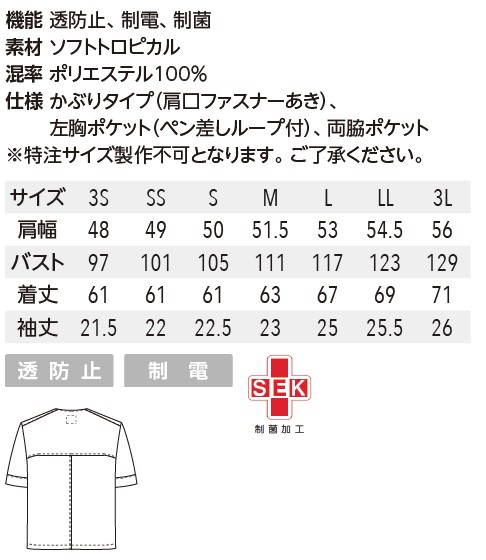 機能 透防止、制電、制菌
素材 ソフトトロピカル
混率 ポリエステル100%
仕様 かぶりタイプ(肩口ファスナーあき)、
左胸ポケット(ペン差しループ付)、両脇ポケット
※特注サイズ製作不可となります。ご了承ください。

| サイズ | 3S | SS | S | M | L | LL | 3L |
|---|---|---|---|---|---|---|---|
| 肩幅 | 48 | 49 | 50 | 51.5 | 53 | 54.5 | 56 |
| バスト | 97 | 101 | 105 | 111 | 117 | 123 | 129 |
| 着丈 | 61 | 61 | 61 | 63 | 67 | 69 | 71 |
| 袖丈 | 21.5 | 22 | 22.5 | 23 | 25 | 25.5 | 26 |

透防止

制電

SEK
制菌加工